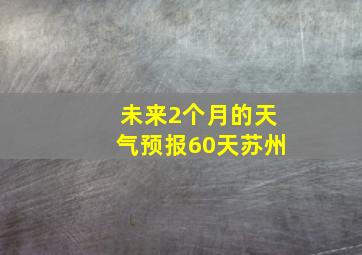 未来2个月的天气预报60天苏州